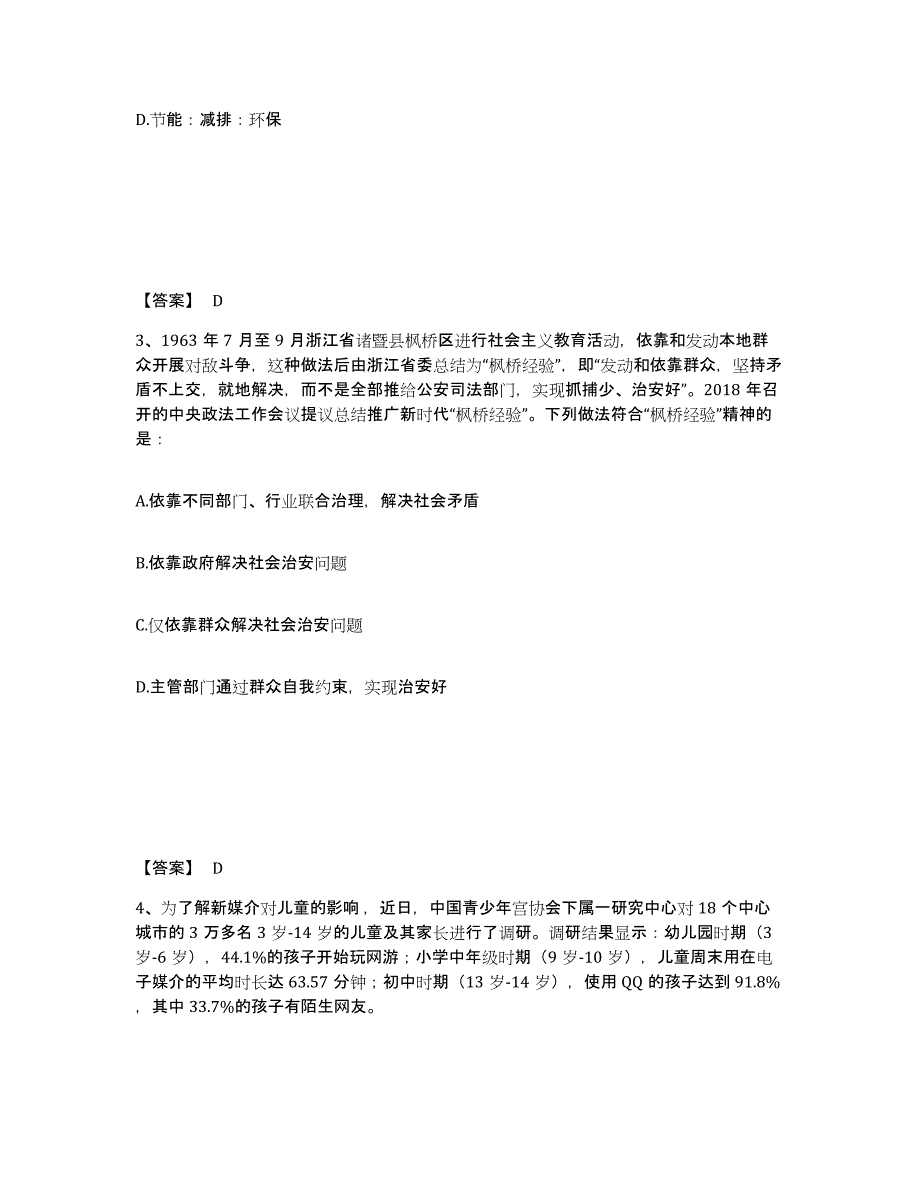 D.节能：减排：环保

【答案】 D

3、1963 年 7 月至 9 月浙江省诸暨县枫桥区进行社会主义教育活动，依靠和发动本地群众开展对敌斗争，这种做法后由浙江省委总结为“枫桥经验”，即“发动和依靠群众，坚持矛盾不上交，就地解决，而不是全部推给公安司法部门，实现抓捕少、治安好”。2018 年召开的中央政法工作会议提议总结推广新时代“枫桥经验”。下列做法符合“枫桥经验”精神的是：

A.依靠不同部门、行业联合治理，解决社会矛盾

B.依靠政府解决社会治安问题

C.仅依靠群众解决社会治安问题

D.主管部门通过群众自我约束，实现治安好

【答案】 D

4、为了解新媒介对儿童的影响，近日，中国青少年宫协会下属一研究中心对 18 个中心城市的 3 万多名 3 岁-14 岁的儿童及其家长进行了调研。调研结果显示：幼儿园时期（3 岁-6 岁），44.1%的孩子开始玩网游；小学中年级时期（9 岁-10 岁），儿童周末用在电子媒介的平均时长达 63.57 分钟；初中时期（13 岁-14 岁），使用 QQ 的孩子达到 91.8%，其中 33.7%的孩子有陌生网友。